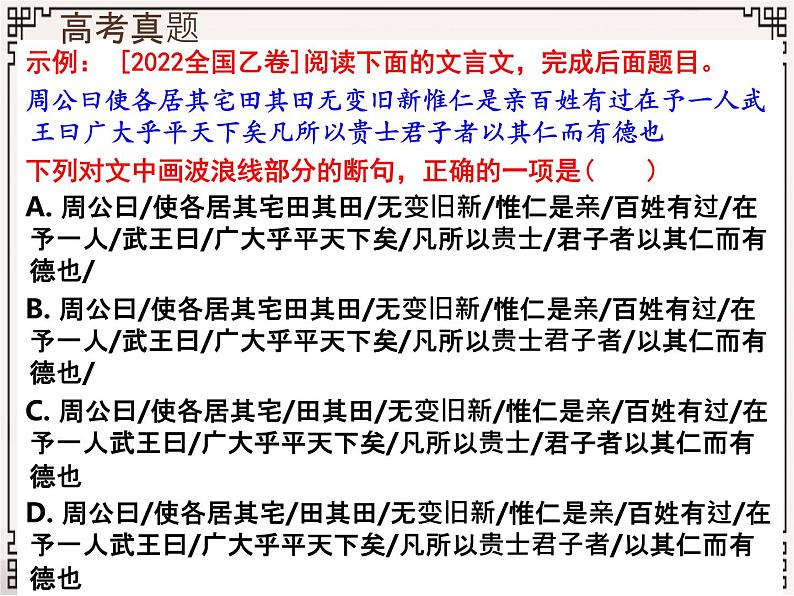 高考真题

示例：［2022全国乙卷］阅读下面的文言文，完成后面题目。

周公曰使各居其宅田其田无变旧新惟仁是亲百姓有过在予一人武王曰广大乎平天下矣凡所以贵士君子者以其仁而有德也

下列对文中画波浪线部分的断句，正确的一项是（　　）

A. 周公曰/使各居其宅田其田/无变旧新/惟仁是亲/百姓有过/在予一人/武王曰/广大乎平天下矣/凡所以贵士/君子者以其仁而有德也/

B. 周公曰/使各居其宅田其田/无变旧新/惟仁是亲/百姓有过/在予一人/武王曰/广大乎平天下矣/凡所以贵士君子者/以其仁而有德也/

C. 周公曰/使各居其宅/田其田/无变旧新/惟仁是亲/百姓有过/在予一人武王曰/广大乎平天下矣/凡所以贵士/君子者以其仁而有德也

D. 周公曰/使各居其宅/田其田/无变旧新/惟仁是亲/百姓有过/在予一人武王曰/广大乎平天下矣/凡所以贵士君子者/以其仁而有德也